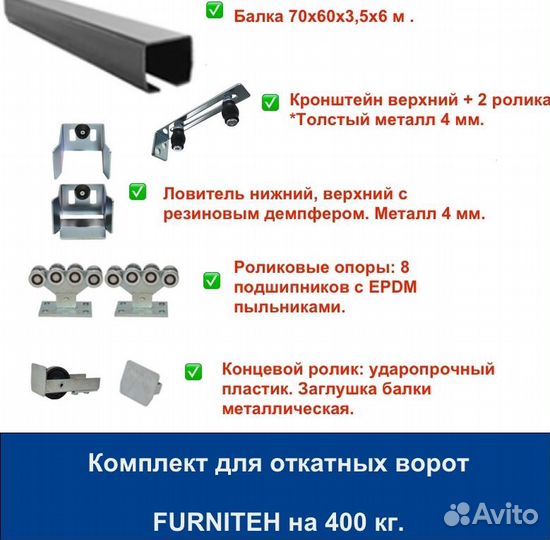 Балка 70х60х3,5х6 м .

Кронштейн верхний + 2 ролика
*Толстый металл 4 мм.

Ловитель нижний, верхний с резиновым демпфером. Металл 4 мм.

Роликовые опоры: 8 подшипников с EPDM пыльниками.

Концевой ролик: ударопрочный пластик. Заглушка балки металлическая.

Комплект для откатных ворот

FURNITEH на 400 кг.

Avito